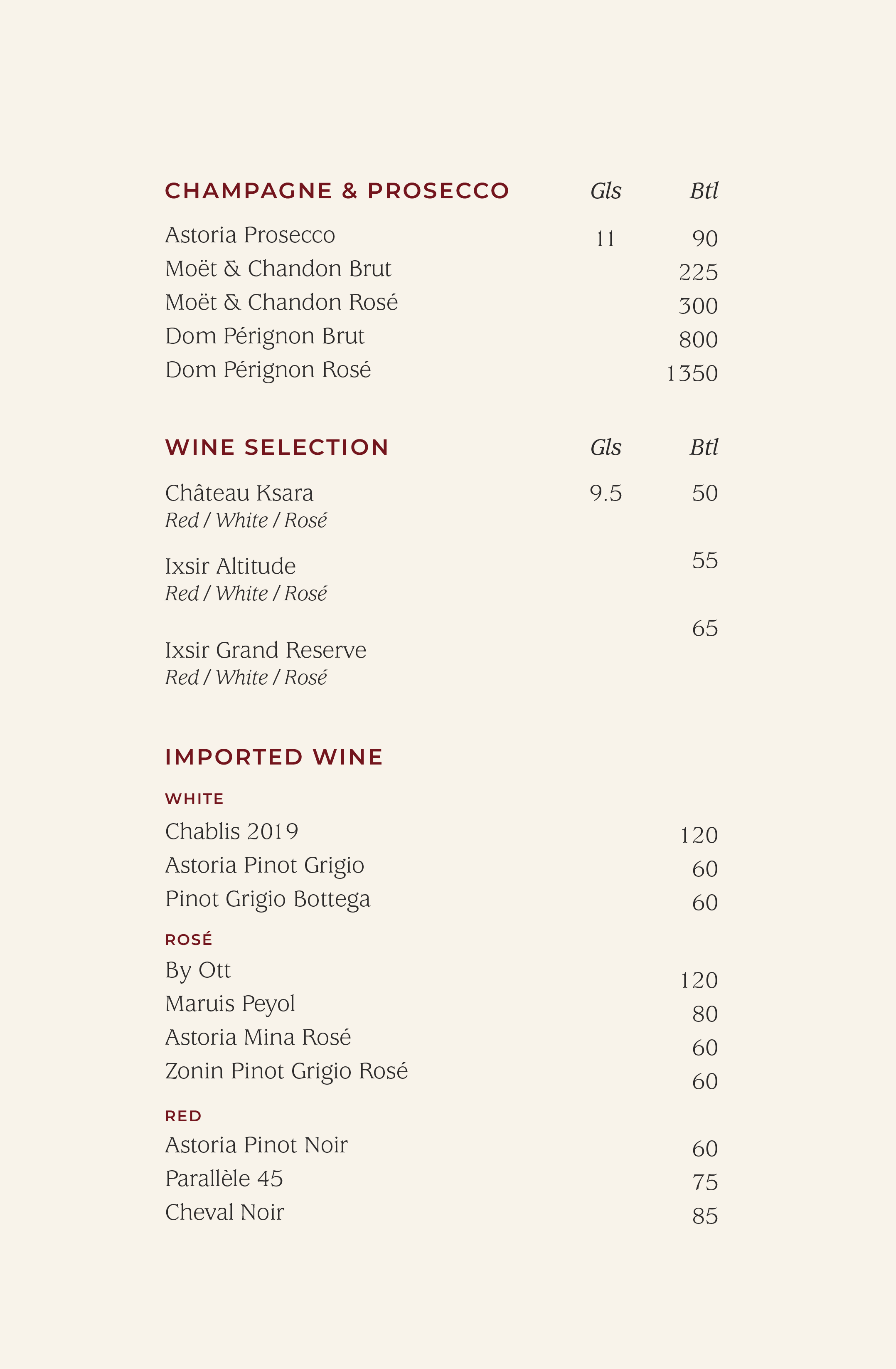 CHAMPAGNE & PROSECCO Gls Btl

Astoria Prosecco 11 90
Moët & Chandon Brut 225
Moët & Chandon Rosé 300
Dom Pérignon Brut 800
Dom Pérignon Rosé 1350

WINE SELECTION Gls Btl

Château Ksara 9.5 50
Red / White / Rosé

Ixsir Altitude 55
Red / White / Rosé

Ixsir Grand Reserve 65
Red / White / Rosé

IMPORTED WINE

WHITE
Chablis 2019 120
Astoria Pinot Grigio 60
Pinot Grigio Bottega 60

ROSÉ
By Ott 120
Maruis Peyol 80
Astoria Mina Rosé 60
Zonin Pinot Grigio Rosé 60

RED
Astoria Pinot Noir 60
Parallèle 45 75
Cheval Noir 85